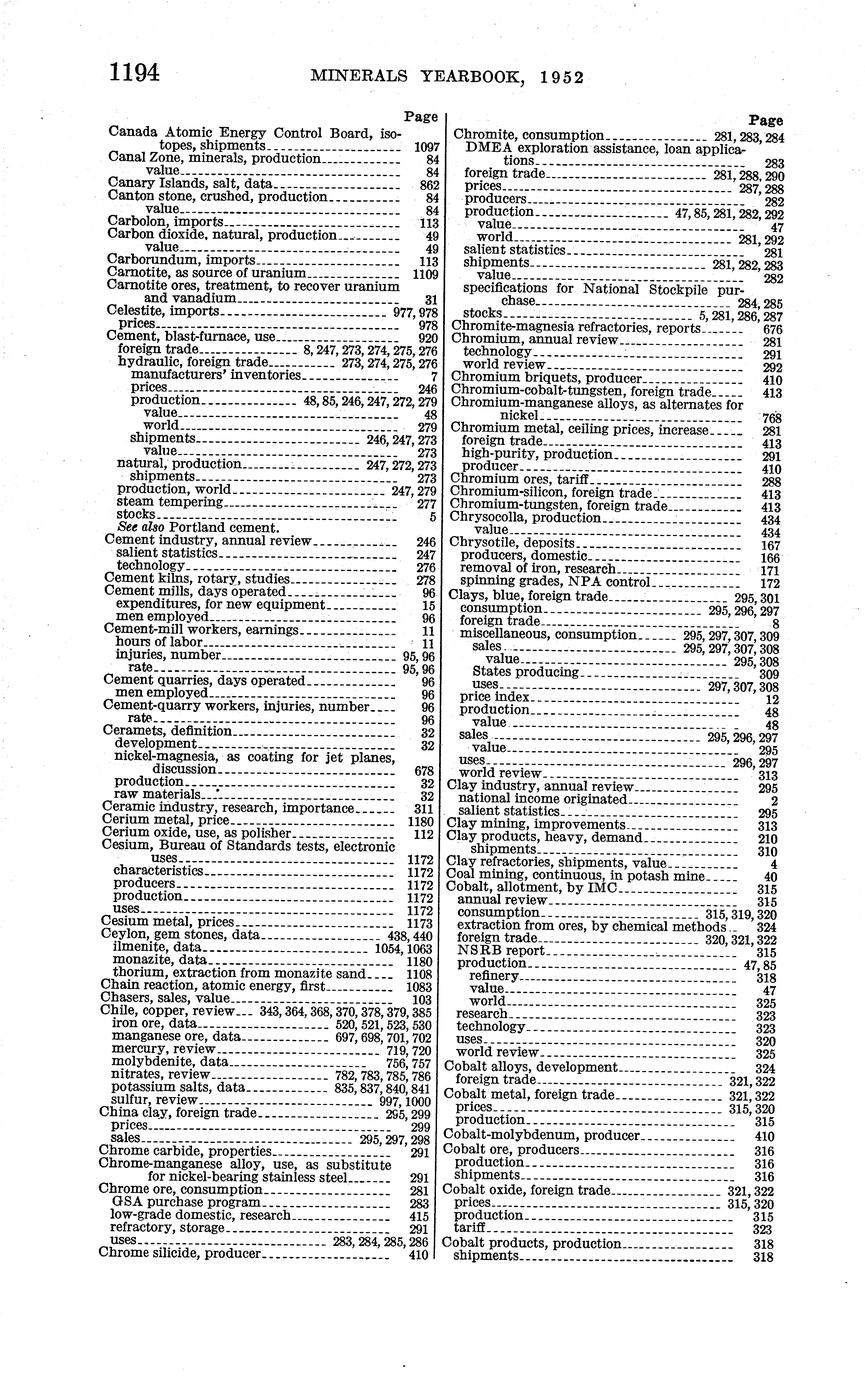 1194 MINERALS YEARBOOK, 1952

Page

Canada Atomic Energy Control Board, isotopes, shipments 1097
Canal Zone, minerals, production 84
value 84
Canary Islands, salt, data 862
Canton stone, crushed, production 84
value 84
Carbolon, imports 113
Carbon dioxide, natural, production 49
value 49
Carborundum, imports 113
Carnotite, as source of uranium 1109
Carnotite ores, treatment, to recover uranium and vanadium 31
Celestite, imports 977, 978
prices 978
Cement, blast-furnace, use 920
foreign trade 8, 247, 273, 274, 275, 276
hydraulic, foreign trade 273, 274, 275, 276
manufacturers' inventories 7
prices 246
production 48, 85, 246, 247, 272, 279
value 48
world 279
shipments 246, 247, 273
value 273
natural, production 247, 272, 273
shipments 273
production, world 247, 279
steam tempering 277
stocks 5
See also Portland cement.
Cement industry, annual review 246
salient statistics 247
technology 276
Cement kilns, rotary, studies 278
Cement mills, days operated 96
expenditures, for new equipment 15
men employed 96
Cement-mill workers, earnings 11
hours of labor 11
injuries, number 95, 96
rate 95, 96
Cement quarries, days operated 96
men employed 96
Cement-quarry workers, injuries, number 96
rate 96
Ceramets, definition 32
development 32
nickel-magnesia, as coating for jet planes, discussion 678
production 32
raw materials 32
Ceramic industry, research, importance 311
Cerium metal, price 1180
Cerium oxide, use, as polisher 112
Cesium, Bureau of Standards tests, electronic uses 1172
characteristics 1172
producers 1172
production 1172
uses 1172
Cesium metal, prices 1173
Ceylon, gem stones, data 438, 440
ilmenite, data 1054, 1063
monazite, data 1180
thorium, extraction from monazite sand 1108
Chain reaction, atomic energy, first 1083
Chasers, sales, value 103
Chile, copper, review 343, 364, 368, 370, 378, 379, 385
iron ore, data 520, 521, 523, 530
manganese ore, data 697, 698, 701, 702
mercury, review 719, 720
molybdenite, data 756, 757
nitrates, review 782, 783, 785, 786
potassium salts, data 835, 837, 840, 841
sulfur, review 997, 1000
China clay, foreign trade 295, 299
prices 299
sales 295, 297, 298
Chrome carbide, properties 291
Chrome-manganese alloy, use, as substitute for nickel-bearing stainless steel 291
Chrome ore, consumption 281
GSA purchase program 283
low-grade domestic, research 415
refractory, storage 291
uses 283, 284, 285, 286
Chrome silicide, producer 410

Page

Chromite, consumption 281, 283, 284
DMEA exploration assistance, loan applications 283
foreign trade 281, 288, 290
prices 287, 288
producers 282
production 47, 85, 281, 282, 292
value 47
world 281, 292
salient statistics 281
shipments 281, 282, 283
value 282
specifications for National Stockpile purchase 284, 285
stocks 5, 281, 286, 287
Chromite-magnesia refractories, reports 676
Chromium, annual review 281
technology 291
world review 292
Chromium briquets, producer 410
Chromium-cobalt-tungsten, foreign trade 413
Chromium-manganese alloys, as alternates for nickel 768
Chromium metal, ceiling prices, increase 281
foreign trade 413
high-purity, production 291
producer 410
Chromium ores, tariff 288
Chromium-silicon, foreign trade 413
Chromium-tungsten, foreign trade 413
Chrysocolla, production 434
value 434
Chrysotile, deposits 167
producers, domestic 166
removal of iron, research 171
spinning grades, NPA control 172
Clays, blue, foreign trade 295, 301
consumption 295, 296, 297
foreign trade 8
miscellaneous, consumption 295, 297, 307, 309
sales 295, 297, 307, 308
value 295, 308
States producing 309
uses 297, 307, 308
price index 12
production 48
value 48
sales 295, 296, 297
value 295
uses 296, 297
world review 313
Clay industry, annual review 295
national income originated 2
salient statistics 295
Clay mining, improvements 313
Clay products, heavy, demand 210
shipments 310
Clay refractories, shipments, value 4
Coal mining, continuous, in potash mine 40
Cobalt, allotment, by IMC 315
annual review 315
consumption 315, 319, 320
extraction from ores, by chemical methods 324
foreign trade 320, 321, 322
NSRB report 315
production 47, 85
refinery 318
value 47
world 325
research 323
technology 323
uses 320
world review 325
Cobalt alloys, development 324
foreign trade 321, 322
Cobalt metal, foreign trade 321, 322
prices 315, 320
production 315
Cobalt-molybdenum, producer 410
Cobalt ore, producers 316
production 316
shipments 316
Cobalt oxide, foreign trade 321, 322
prices 315, 320
production 315
tariff 323
Cobalt products, production 318
shipments 318